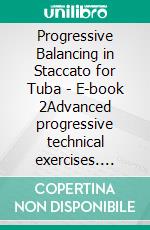 unilibro

Progressive Balancing in Staccato for Tuba - E-book 2Advanced progressive technical exercises….

COPERTINA NON DISPONIBILE